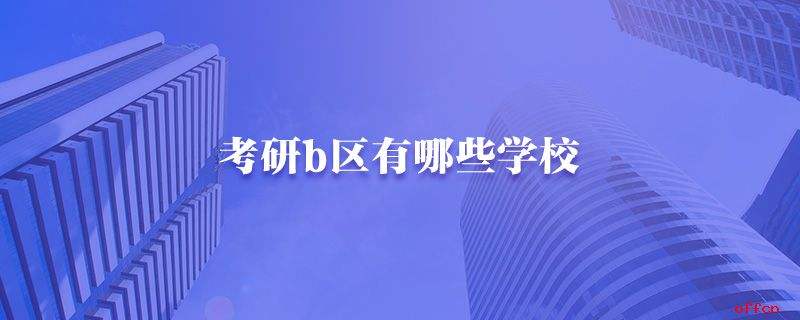 考研b区有哪些学校

offcn